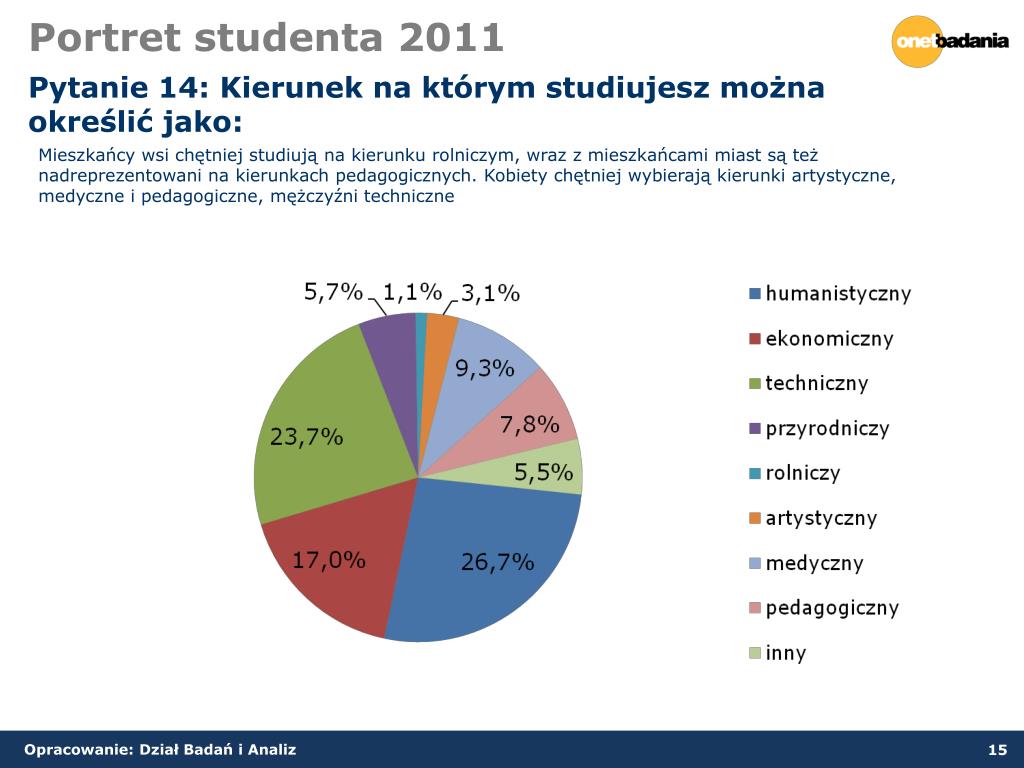 Portret studenta 2011

onetbadania

Pytanie 14: Kierunek na którym studiujesz można określić jako:

Mieszkańcy wsi chętniej studiują na kierunku rolniczym, wraz z mieszkańcami miast są też nadreprezentowani na kierunkach pedagogicznych. Kobiety chętniej wybierają kierunki artystyczne, medyczne i pedagogiczne, mężczyźni techniczne

5,7%
1,1%
3,1%
9,3%
7,8%
5,5%
26,7%
17,0%
23,7%

humanistyczny
ekonomiczny
techniczny
przyrodniczy
rolniczy
artystyczny
medyczny
pedagogiczny
inny

Opracowanie: Dział Badań i Analiz

15